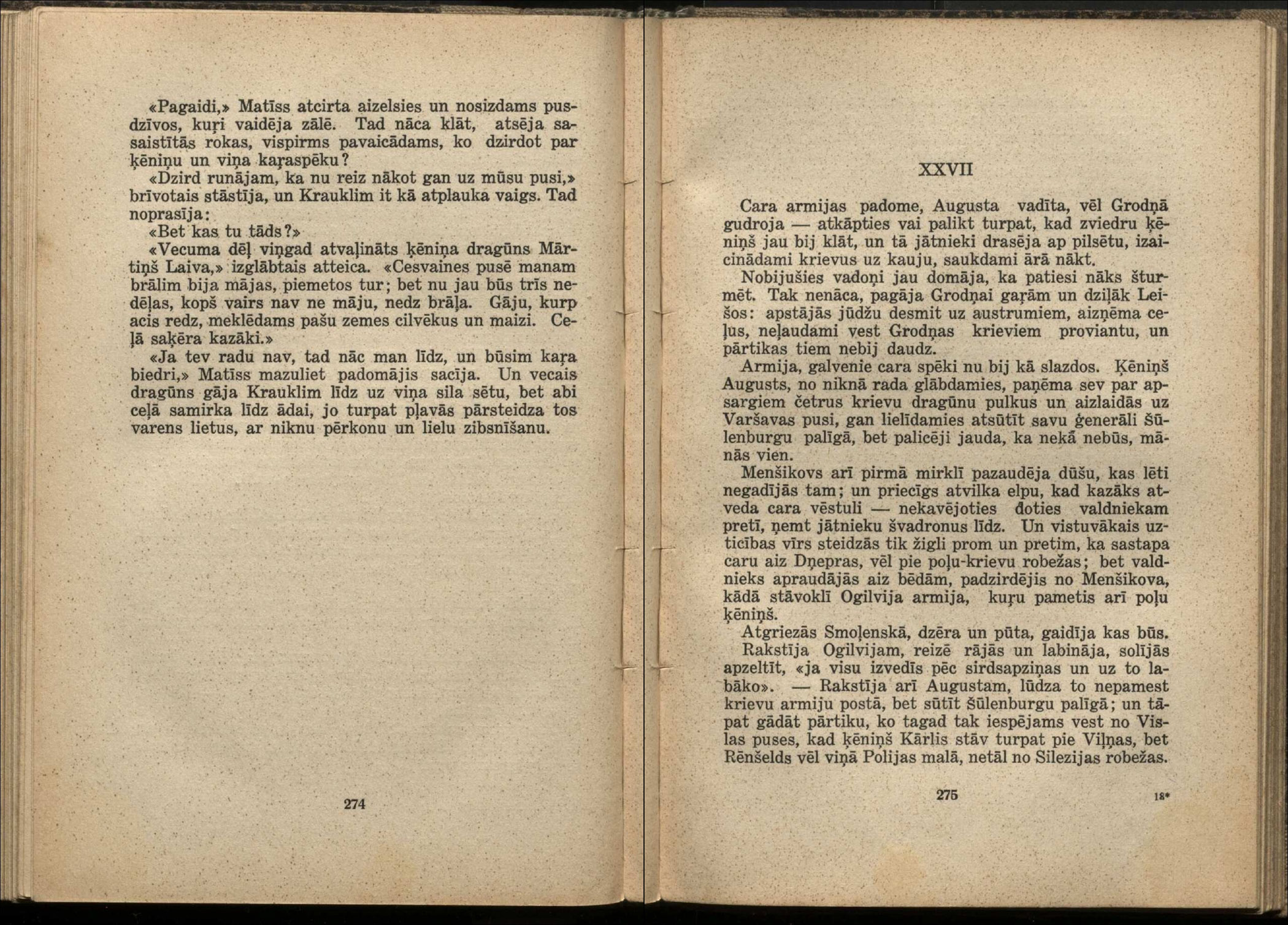 «Pagaidi,» Matīss atcirta aizelsies un nosizdams pusdzīvos, kuŗi vaidēja zālē. Tad nāca klāt, atsēja sasaistītās rokas, vispirms pavaicādams, ko dzirdot par ķēniņu un viņa kaŗaspēku?

«Dzird runājam, ka nu reiz nākot gan uz mūsu pusi,» brīvotais stāstīja, un Krauklim it kā atplauka vaigs. Tad noprasīja:

«Bet kas tu tāds?»

«Vecuma dēļ viņgad atvaļināts ķēniņa dragūns Mārtiņš Laiva,» izglābtais atteica. «Cesvaines pusē manam brālim bija mājas, piemetos tur; bet nu jau būs trīs nedēļas, kopš vairs nav ne māju, nedz brāļa. Gāju, kurp acis redz, meklēdams pašu zemes cilvēkus un maizi. Ceļā saķēra kazāki.»

«Ja tev radu nav, tad nāc man līdz, un būsim kaŗa biedri,» Matīss mazuliet padomājis sacīja. Un vecais dragūns gāja Krauklim līdz uz viņa sila sētu, bet abi ceļā samirka līdz ādai, jo turpat pļavās pārsteidza tos varens lietus, ar niknu pērkonu un lielu zibsnīšanu.

274

XXVII

Cara armijas padome, Augusta vadīta, vēl Grodņā gudroja — atkāpties vai palikt turpat, kad zviedru ķēniņš jau bij klāt, un tā jātnieki drasēja ap pilsētu, izaicinādami krievus uz kauju, saukdami ārā nākt.

Nobijušies vadoņi jau domāja, ka patiesi nāks šturmēt. Tak nenāca, pagāja Grodņai gaŗām un dziļāk Leišos: apstājās jūdžu desmit uz austrumiem, aizņēma ceļus, neļaudami vest Grodņas krieviem proviantu, un pārtikas tiem nebij daudz.

Armija, galvenie cara spēki nu bij kā slazdos. Ķēniņš Augusts, no niknā rada glābdamies, paņēma sev par apsargiem četrus krievu dragūnu pulkus un aizlaidās uz Varšavas pusi, gan lielīdamies atsūtīt savu ģenerāli Šūlenburgu palīgā, bet palicēji jauda, ka nekā nebūs, mānās vien.

Menšikovs arī pirmā mirklī pazaudēja dūšu, kas lēti negadījās tam; un priecīgs atvilka elpu, kad kazāks atveda cara vēstuli — nekavējoties doties valdniekam pretī, ņemt jātnieku švadronus līdz. Un vistuvākais uzticības vīrs steidzās tik žigli prom un pretim, ka sastapa caru aiz Dņepras, vēl pie poļu-krievu robežas; bet valdnieks apraudājās aiz bēdām, padzirdējis no Menšikova, kādā stāvoklī Ogilvija armija, kuŗu pametis arī poļu ķēniņš.

Atgriezās Smoļenskā, dzēra un pūta, gaidīja kas būs.

Rakstīja Ogilvijam, reizē rājās un labināja, solījās apzeltīt, «ja visu izvedīs pēc sirdsapziņas un uz to labāko». — Rakstīja arī Augustam, lūdza to nepamest krievu armiju postā, bet sūtīt Šūlenburgu palīgā; un tāpat gādāt pārtiku, ko tagad tak iespējams vest no Vislas puses, kad ķēniņš Kārlis stāv turpat pie Viļņas, bet Rēnšelds vēl viņā Polijas malā, netāl no Silezijas robežas.

275

18*